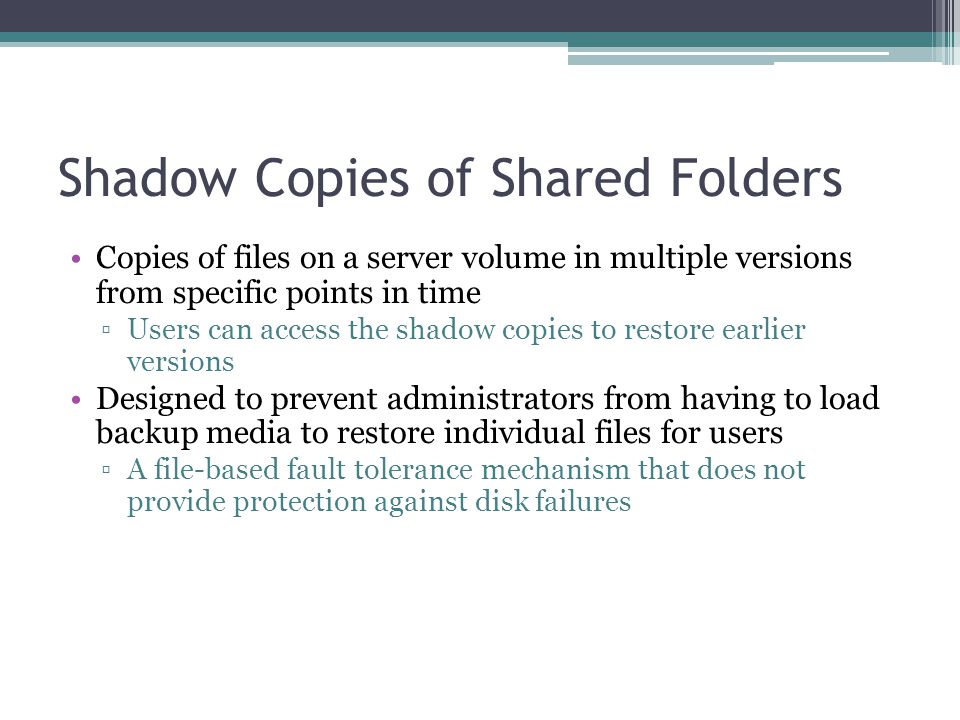 Shadow Copies of Shared Folders

• Copies of files on a server volume in multiple versions from specific points in time

▫ Users can access the shadow copies to restore earlier versions

• Designed to prevent administrators from having to load backup media to restore individual files for users

▫ A file-based fault tolerance mechanism that does not provide protection against disk failures